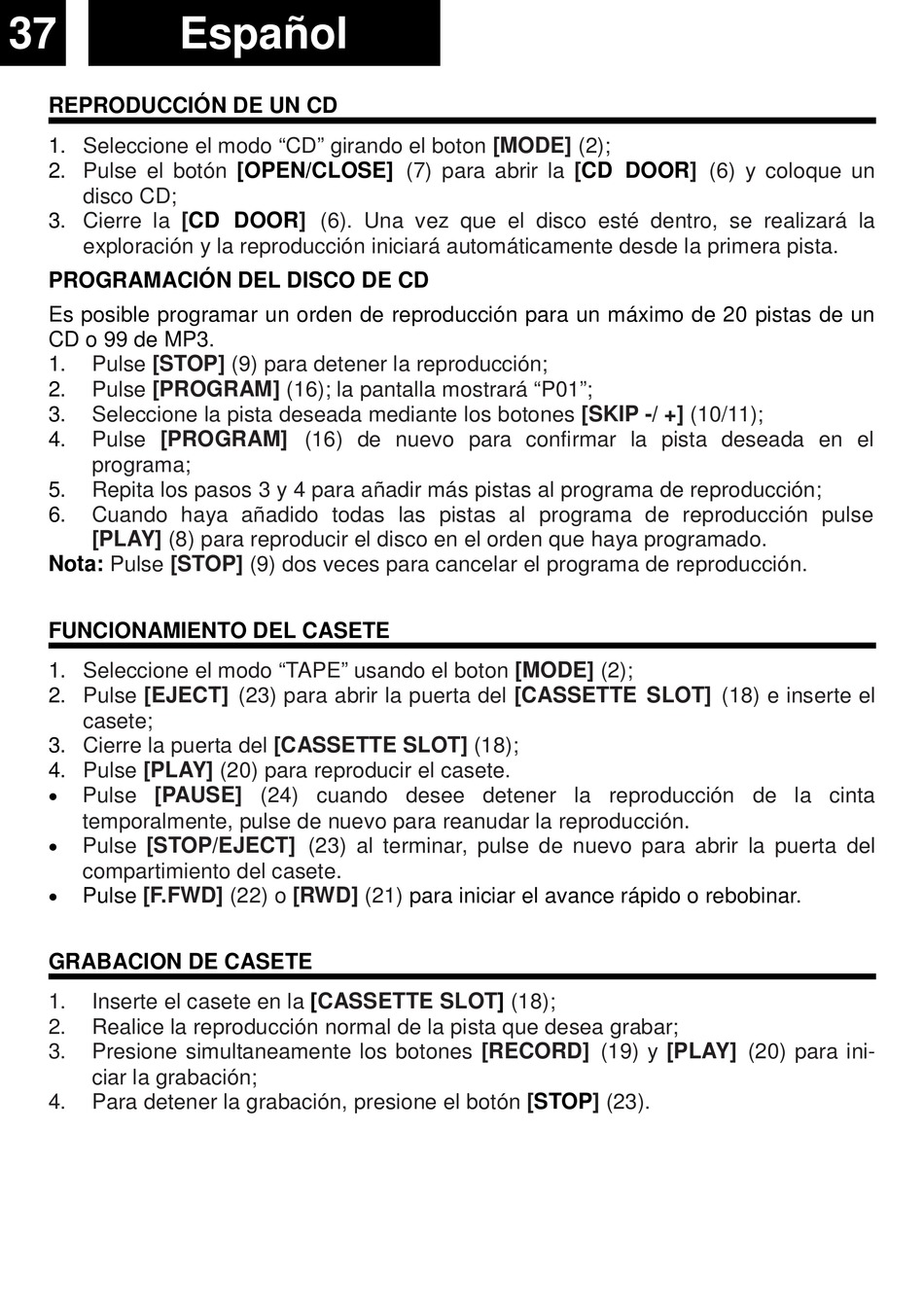 37 Español

REPRODUCCIÓN DE UN CD

1. Seleccione el modo “CD” girando el boton [MODE] (2);
2. Pulse el botón [OPEN/CLOSE] (7) para abrir la [CD DOOR] (6) y coloque un disco CD;
3. Cierre la [CD DOOR] (6). Una vez que el disco esté dentro, se realizará la exploración y la reproducción iniciará automáticamente desde la primera pista.

PROGRAMACIÓN DEL DISCO DE CD

Es posible programar un orden de reproducción para un máximo de 20 pistas de un CD o 99 de MP3.
1. Pulse [STOP] (9) para detener la reproducción;
2. Pulse [PROGRAM] (16); la pantalla mostrará “P01”;
3. Seleccione la pista deseada mediante los botones [SKIP -/ +] (10/11);
4. Pulse [PROGRAM] (16) de nuevo para confirmar la pista deseada en el programa;
5. Repita los pasos 3 y 4 para añadir más pistas al programa de reproducción;
6. Cuando haya añadido todas las pistas al programa de reproducción pulse [PLAY] (8) para reproducir el disco en el orden que haya programado.
Nota: Pulse [STOP] (9) dos veces para cancelar el programa de reproducción.

FUNCIONAMIENTO DEL CASETE

1. Seleccione el modo “TAPE” usando el boton [MODE] (2);
2. Pulse [EJECT] (23) para abrir la puerta del [CASSETTE SLOT] (18) e inserte el casete;
3. Cierre la puerta del [CASSETTE SLOT] (18);
4. Pulse [PLAY] (20) para reproducir el casete.
• Pulse [PAUSE] (24) cuando desee detener la reproducción de la cinta temporalmente, pulse de nuevo para reanudar la reproducción.
• Pulse [STOP/EJECT] (23) al terminar, pulse de nuevo para abrir la puerta del compartimiento del casete.
• Pulse [F.FWD] (22) o [RWD] (21) para iniciar el avance rápido o rebobinar.

GRABACION DE CASETE

1. Inserte el casete en la [CASSETTE SLOT] (18);
2. Realice la reproducción normal de la pista que desea grabar;
3. Presione simultaneamente los botones [RECORD] (19) y [PLAY] (20) para iniciar la grabación;
4. Para detener la grabación, presione el botón [STOP] (23).